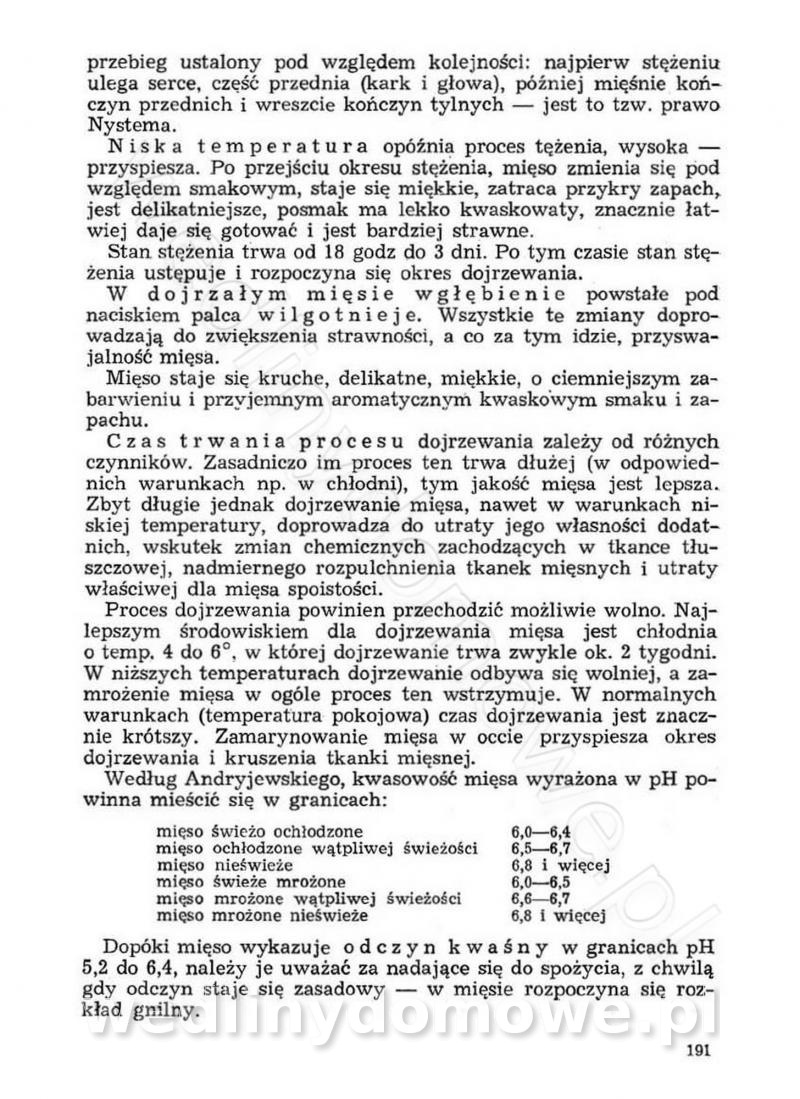 przebieg ustalony pod względem kolejności: najpierw stężeniu ulega serce, część przednia (kark i głowa), później mięśnie kończyn przednich i wreszcie kończyn tylnych — jest to tzw. prawo Nystema.

Niska temperatura opóźnia proces tężenia, wysoka — przyspiesza. Po przejściu okresu stężenia, mięso zmienia się pod względem smakowym, staje się miękkie, zatraca przykry zapach, jest delikatniejsze, posmak ma lekko kwaskowaty, znacznie łatwiej daje się gotować i jest bardziej strawne.

Stan stężenia trwa od 18 godz do 3 dni. Po tym czasie stan stężenia ustępuje i rozpoczyna się okres dojrzewania.

W dojrzałym mięsie wgłębienie powstałe pod naciskiem palca wilgotnieje. Wszystkie te zmiany doprowadzają do zwiększenia strawności, a co za tym idzie, przyswajalność mięsa.

Mięso staje się kruche, delikatne, miękkie, o ciemniejszym zabarwieniu i przyjemnym aromatycznym kwaskowym smaku i zapachu.

Czas trwania procesu dojrzewania zależy od różnych czynników. Zasadniczo im proces ten trwa dłużej (w odpowiednich warunkach np. w chłodni), tym jakość mięsa jest lepsza. Zbyt długie jednak dojrzewanie mięsa, nawet w warunkach niskiej temperatury, doprowadza do utraty jego własności dodatnich, wskutek zmian chemicznych zachodzących w tkance tłuszczowej, nadmiernego rozpulchnienia tkanek mięsnych i utraty właściwej dla mięsa spoistości.

Proces dojrzewania powinien przechodzić możliwie wolno. Najlepszym środowiskiem dla dojrzewania mięsa jest chłodnia o temp. 4 do 6°, w której dojrzewanie trwa zwykle ok. 2 tygodni. W niższych temperaturach dojrzewanie odbywa się wolniej, a zamrożenie mięsa w ogóle proces ten wstrzymuje. W normalnych warunkach (temperatura pokojowa) czas dojrzewania jest znacznie krótszy. Zamarynowanie mięsa w occie przyspiesza okres dojrzewania i kruszenia tkanki mięsnej.

Według Andryjewskiego, kwasowość mięsa wyrażona w pH powinna mieścić się w granicach:

| | |
|---|---|
| mięso świeżo ochłodzone | 6,0—6,4 |
| mięso ochłodzone wątpliwej świeżości | 6,5—6,7 |
| mięso nieświeże | 6,8 i więcej |
| mięso świeże mrożone | 6,0—6,5 |
| mięso mrożone wątpliwej świeżości | 6,6—6,7 |
| mięso mrożone nieświeże | 6,8 i więcej |

Dopóki mięso wykazuje odczyn kwaśny w granicach pH 5,2 do 6,4, należy je uważać za nadające się do spożycia, z chwilą gdy odczyn staje się zasadowy — w mięsie rozpoczyna się rozkład gnilny.

wedlinydomowe.pl

191